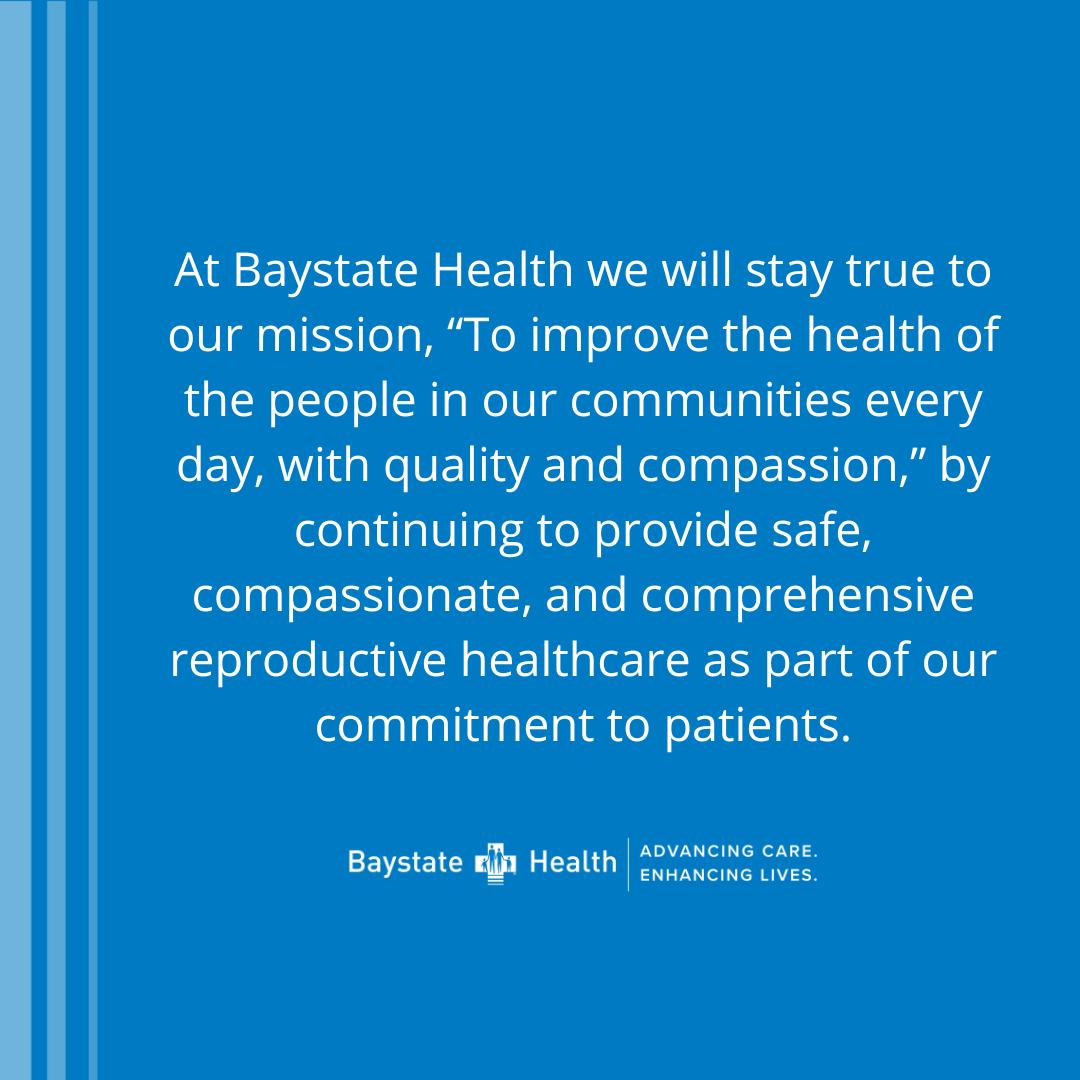 At Baystate Health we will stay true to our mission, "To improve the health of the people in our communities every day, with quality and compassion," by continuing to provide safe, compassionate, and comprehensive reproductive healthcare as part of our commitment to patients.

Baystate Health
ADVANCING CARE.
ENHANCING LIVES.